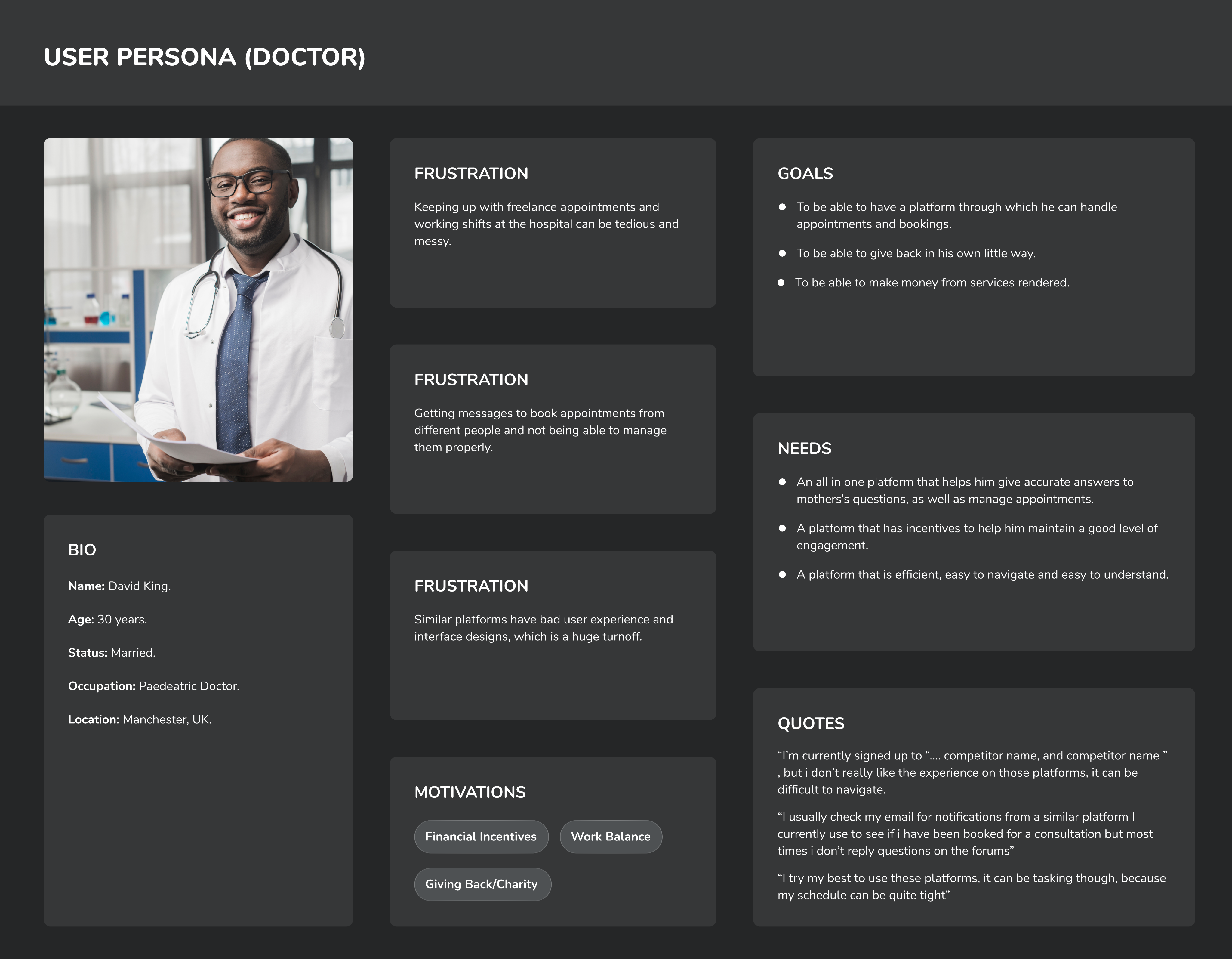 USER PERSONA (DOCTOR)

BIO

Name: David King.

Age: 30 years.

Status: Married.

Occupation: Paedeatric Doctor.

Location: Manchester, UK.

FRUSTRATION

Keeping up with freelance appointments and working shifts at the hospital can be tedious and messy.

FRUSTRATION

Getting messages to book appointments from different people and not being able to manage them properly.

FRUSTRATION

Similar platforms have bad user experience and interface designs, which is a huge turnoff.

MOTIVATIONS

Financial Incentives

Work Balance

Giving Back/Charity

GOALS

• To be able to have a platform through which he can handle appointments and bookings.
• To be able to give back in his own little way.
• To be able to make money from services rendered.

NEEDS

• An all in one platform that helps him give accurate answers to mothers's questions, as well as manage appointments.
• A platform that has incentives to help him maintain a good level of engagement.
• A platform that is efficient, easy to navigate and easy to understand.

QUOTES

"I'm currently signed up to ".... competitor name, and competitor name " , but i don't really like the experience on those platforms, it can be difficult to navigate.

"I usually check my email for notifications from a similar platform I currently use to see if i have been booked for a consultation but most times i don't reply questions on the forums"

"I try my best to use these platforms, it can be tasking though, because my schedule can be quite tight"